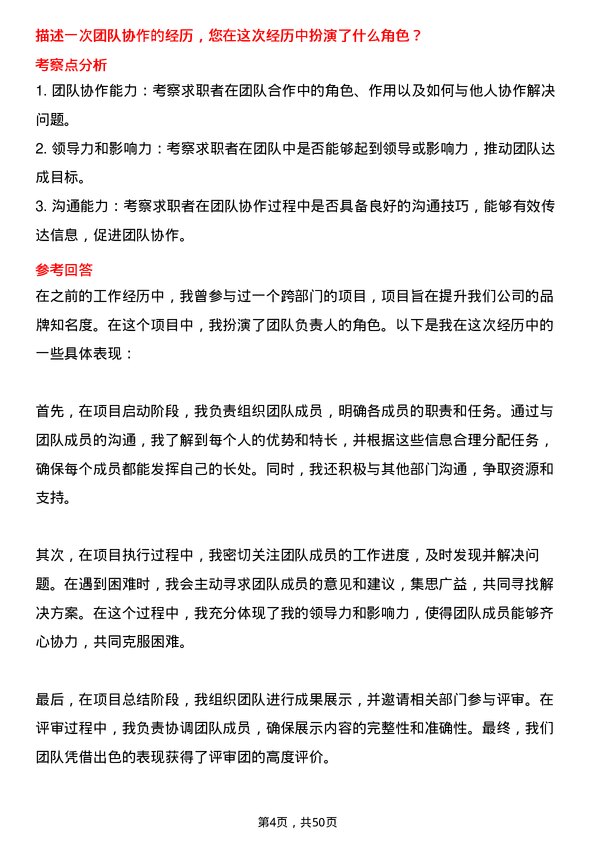 描述一次团队协作的经历，您在这次经历中扮演了什么角色？

考察点分析

1. 团队协作能力：考察求职者在团队合作中的角色、作用以及如何与他人协作解决问题。

2. 领导力和影响力：考察求职者在团队中是否能够起到领导或影响力，推动团队达成目标。

3. 沟通能力：考察求职者在团队协作过程中是否具备良好的沟通技巧，能够有效传达信息，促进团队协作。

参考回答

在之前的工作经历中，我曾参与过一个跨部门的项目，项目旨在提升我们公司的品牌知名度。在这个项目中，我扮演了团队负责人的角色。以下是我在这次经历中的一些具体表现：

首先，在项目启动阶段，我负责组织团队成员，明确各成员的职责和任务。通过与团队成员的沟通，我了解到每个人的优势和特长，并根据这些信息合理分配任务，确保每个成员都能发挥自己的长处。同时，我还积极与其他部门沟通，争取资源和支持。

其次，在项目执行过程中，我密切关注团队成员的工作进度，及时发现并解决问题。在遇到困难时，我会主动寻求团队成员的意见和建议，集思广益，共同寻找解决方案。在这个过程中，我充分体现了我的领导力和影响力，使得团队成员能够齐心协力，共同克服困难。

最后，在项目总结阶段，我组织团队进行成果展示，并邀请相关部门参与评审。在评审过程中，我负责协调团队成员，确保展示内容的完整性和准确性。最终，我们团队凭借出色的表现获得了评审团的高度评价。

第4页，共50页